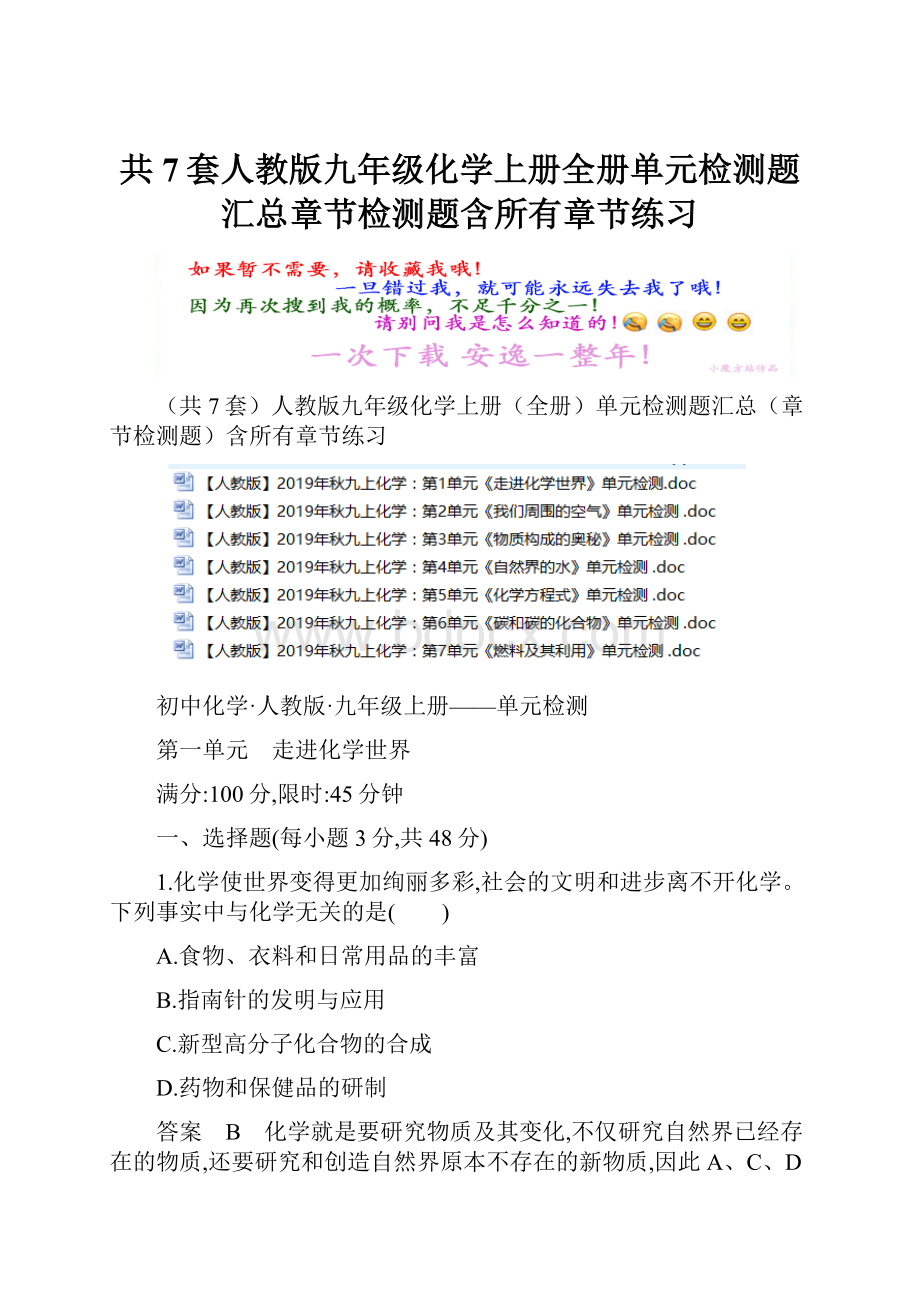 共7套人教版九年级化学上册全册单元检测题汇总章节检测题含所有章节练习

如果暂不需要，请收藏我哦！
一旦错过我，就可能永远失去我了哦！
因为再次搜到我的概率，不足千分之一！
请别问我是怎么知道的！
一次下载 安逸一整年！
小魔方站作品

（共7套）人教版九年级化学上册（全册）单元检测题汇总（章节检测题）含所有章节练习

【人教版】2019年秋九上化学：第1单元《走进化学世界》单元检测.doc
【人教版】2019年秋九上化学：第2单元《我们周围的空气》单元检测 .doc
【人教版】2019年秋九上化学：第3单元《物质构成的奥秘》单元检测 .doc
【人教版】2019年秋九上化学：第4单元《自然界的水》单元检测 .doc
【人教版】2019年秋九上化学：第5单元《化学方程式》单元检测 .doc
【人教版】2019年秋九上化学：第6单元《碳和碳的化合物》单元检测 .doc
【人教版】2019年秋九上化学：第7单元《燃料及其利用》单元检测 .doc

www.bdocx.com

初中化学·人教版·九年级上册——单元检测

第一单元 走进化学世界

满分:100分,限时:45分钟

一、选择题(每小题3分,共48分)

1.化学使世界变得更加绚丽多彩,社会的文明和进步离不开化学。下列事实中与化学无关的是(　　)

A.食物、衣料和日常用品的丰富

B.指南针的发明与应用

C.新型高分子化合物的合成

D.药物和保健品的研制

答案 B 化学就是要研究物质及其变化,不仅研究自然界已经存在的物质,还要研究和创造自然界原本不存在的新物质,因此A、C、D